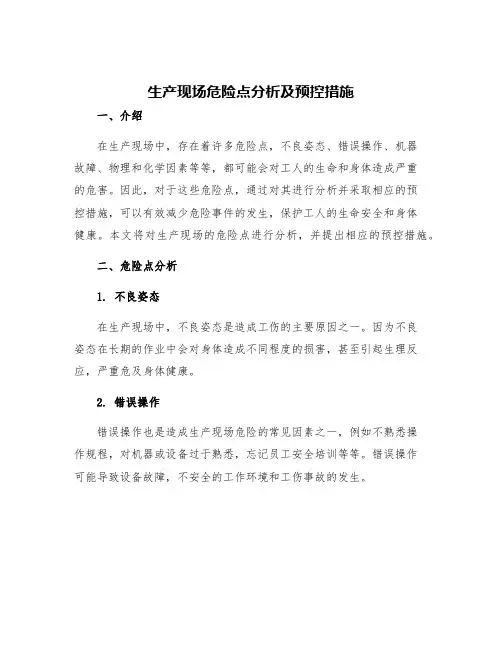 生产现场危险点分析及预控措施

一、介绍

在生产现场中，存在着许多危险点，不良姿态、错误操作、机器故障、物理和化学因素等等，都可能会对工人的生命和身体造成严重的危害。因此，对于这些危险点，通过对其进行分析并采取相应的预控措施，可以有效减少危险事件的发生，保护工人的生命安全和身体健康。本文将对生产现场的危险点进行分析，并提出相应的预控措施。

二、危险点分析

1. 不良姿态

在生产现场中，不良姿态是造成工伤的主要原因之一。因为不良姿态在长期的作业中会对身体造成不同程度的损害，甚至引起生理反应，严重危及身体健康。

2. 错误操作

错误操作也是造成生产现场危险的常见因素之一，例如不熟悉操作规程，对机器或设备过于熟悉，忘记员工安全培训等等。错误操作可能导致设备故障，不安全的工作环境和工伤事故的发生。